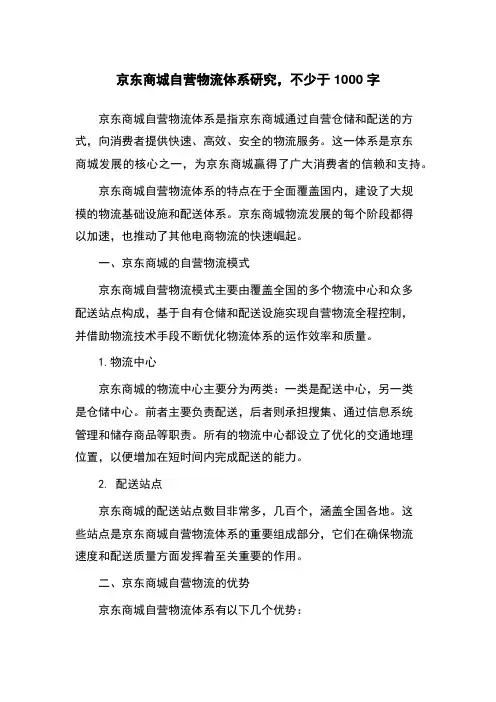 京东商城自营物流体系研究，不少于 1000 字

京东商城自营物流体系是指京东商城通过自营仓储和配送的方式，向消费者提供快速、高效、安全的物流服务。这一体系是京东商城发展的核心之一，为京东商城赢得了广大消费者的信赖和支持。

京东商城自营物流体系的特点在于全面覆盖国内，建设了大规模的物流基础设施和配送体系。京东商城物流发展的每个阶段都得以加速，也推动了其他电商物流的快速崛起。

一、京东商城的自营物流模式

京东商城自营物流模式主要由覆盖全国的多个物流中心和众多配送站点构成，基于自有仓储和配送设施实现自营物流全程控制，并借助物流技术手段不断优化物流体系的运作效率和质量。

1. 物流中心

京东商城的物流中心主要分为两类：一类是配送中心，另一类是仓储中心。前者主要负责配送，后者则承担搜集、通过信息系统管理和储存商品等职责。所有的物流中心都设立了优化的交通地理位置，以便增加在短时间内完成配送的能力。

2. 配送站点

京东商城的配送站点数目非常多，几百个，涵盖全国各地。这些站点是京东商城自营物流体系的重要组成部分，它们在确保物流速度和配送质量方面发挥着至关重要的作用。

二、京东商城自营物流的优势

京东商城自营物流体系有以下几个优势：